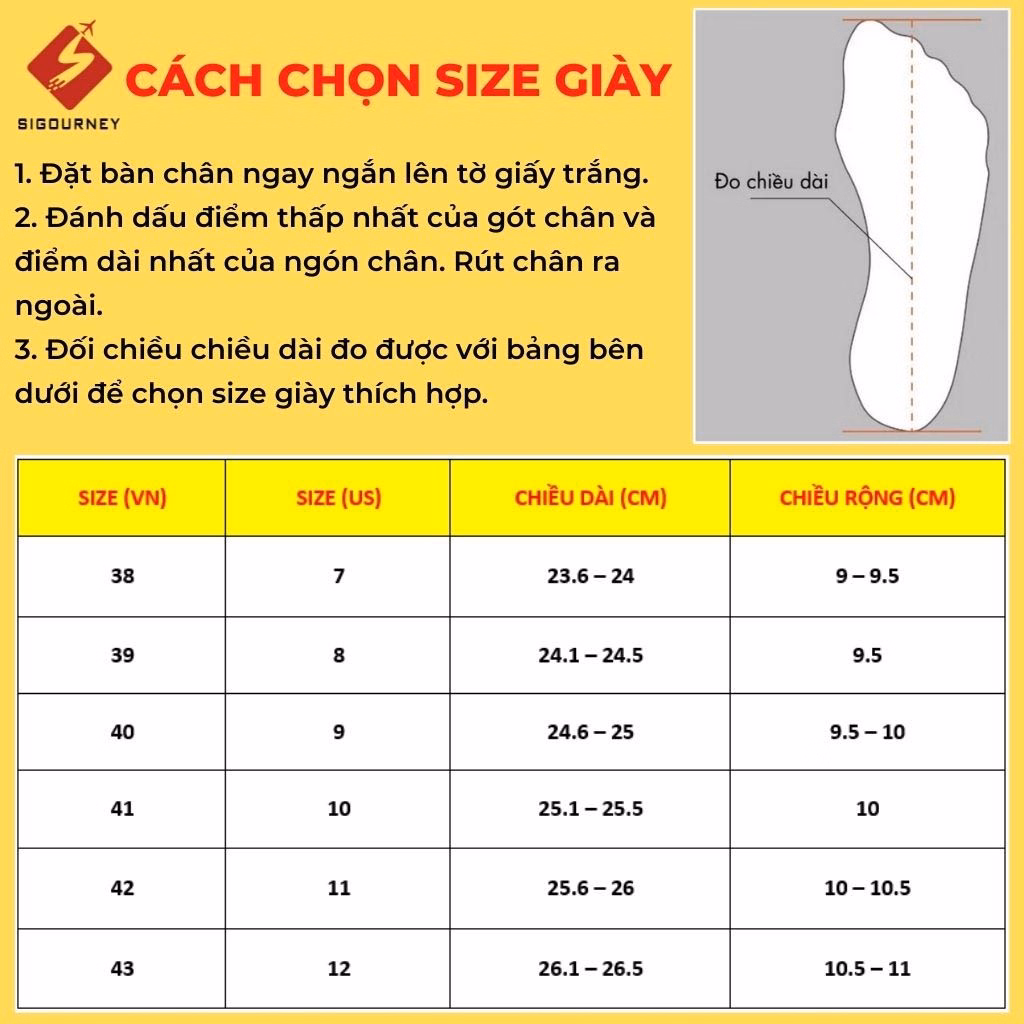 SIGOURNEY

CÁCH CHỌN SIZE GIÀY

1. Đặt bàn chân ngay ngắn lên tờ giấy trắng.
2. Đánh dấu điểm thấp nhất của gót chân và điểm dài nhất của ngón chân. Rút chân ra ngoài.
3. Đối chiều chiều dài đo được với bảng bên dưới để chọn size giày thích hợp.

Đo chiều dài

| SIZE (VN) | SIZE (US) | CHIỀU DÀI (CM) | CHIỀU RỘNG (CM) |
|---|---|---|---|
| 38 | 7 | 23.6 – 24 | 9 – 9.5 |
| 39 | 8 | 24.1 – 24.5 | 9.5 |
| 40 | 9 | 24.6 – 25 | 9.5 – 10 |
| 41 | 10 | 25.1 – 25.5 | 10 |
| 42 | 11 | 25.6 – 26 | 10 – 10.5 |
| 43 | 12 | 26.1 – 26.5 | 10.5 – 11 |